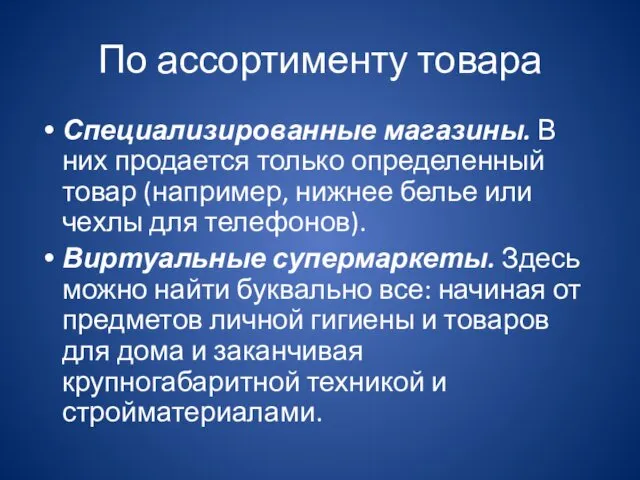 По ассортименту товара

• Специализированные магазины. В них продается только определенный товар (например, нижнее белье или чехлы для телефонов).

• Виртуальные супермаркеты. Здесь можно найти буквально все: начиная от предметов личной гигиены и товаров для дома и заканчивая крупногабаритной техникой и стройматериалами.